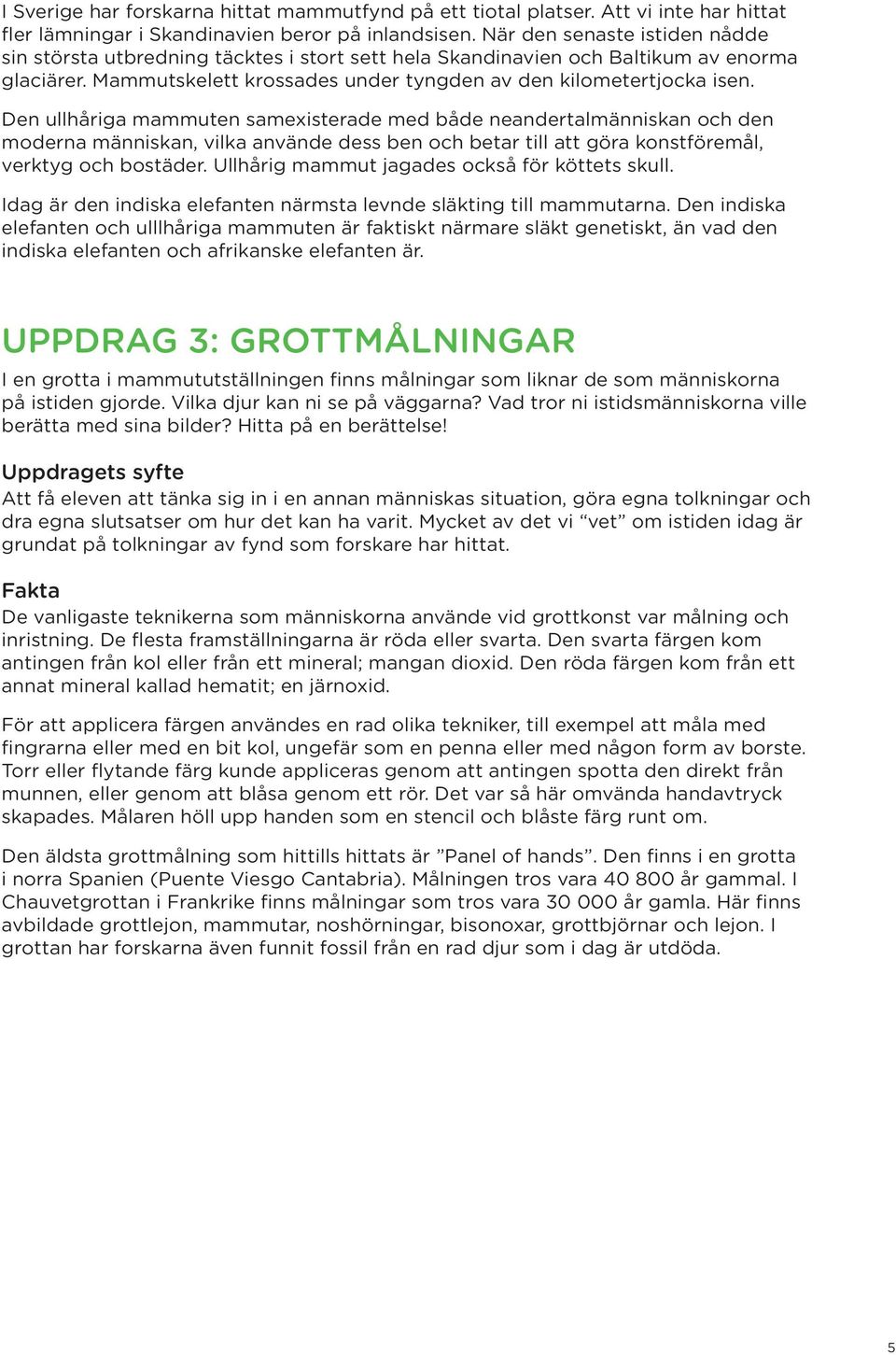 I Sverige har forskarna hittat mammutfynd på ett tiotal platser. Att vi inte har hittat fler lämningar i Skandinavien beror på inlandsisen. När den senaste istiden nådde sin största utbredning täcktes i stort sett hela Skandinavien och Baltikum av enorma glaciärer. Mammutskelett krossades under tyngden av den kilometertjocka isen.

Den ullhåriga mammuten samexisterade med både neandertalmänniskan och den moderna människan, vilka använde dess ben och betar till att göra konstföremål, verktyg och bostäder. Ullhårig mammut jagades också för köttets skull.

Idag är den indiska elefanten närmsta levnde släkting till mammutarna. Den indiska elefanten och ulllhåriga mammuten är faktiskt närmare släkt genetiskt, än vad den indiska elefanten och afrikanske elefanten är.

UPPDRAG 3: GROTTMÅLNINGAR

I en grotta i mammututställningen finns målningar som liknar de som människorna på istiden gjorde. Vilka djur kan ni se på väggarna? Vad tror ni istidsmänniskorna ville berätta med sina bilder? Hitta på en berättelse!

Uppdragets syfte

Att få eleven att tänka sig in i en annan människas situation, göra egna tolkningar och dra egna slutsatser om hur det kan ha varit. Mycket av det vi “vet” om istiden idag är grundat på tolkningar av fynd som forskare har hittat.

Fakta

De vanligaste teknikerna som människorna använde vid grottkonst var målning och inristning. De flesta framställningarna är röda eller svarta. Den svarta färgen kom antingen från kol eller från ett mineral; mangan dioxid. Den röda färgen kom från ett annat mineral kallad hematit; en järnoxid.

För att applicera färgen användes en rad olika tekniker, till exempel att måla med fingrarna eller med en bit kol, ungefär som en penna eller med någon form av borste. Torr eller flytande färg kunde appliceras genom att antingen spotta den direkt från munnen, eller genom att blåsa genom ett rör. Det var så här omvända handavtryck skapades. Målaren höll upp handen som en stencil och blåste färg runt om.

Den äldsta grottmålning som hittills hittats är ”Panel of hands”. Den finns i en grotta i norra Spanien (Puente Viesgo Cantabria). Målningen tros vara 40 800 år gammal. I Chauvetgrottan i Frankrike finns målningar som tros vara 30 000 år gamla. Här finns avbildade grottlejon, mammutar, noshörningar, bisonoxar, grottbjörnar och lejon. I grottan har forskarna även funnit fossil från en rad djur som i dag är utdöda.

5